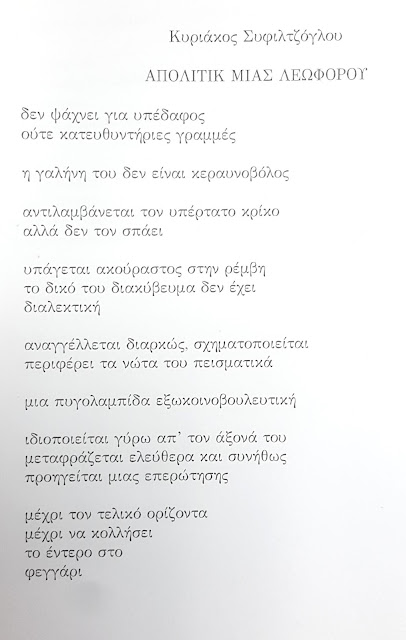 Κυριάκος Συφιλτζόγλου

ΑΠΟΛΙΤΙΚ ΜΙΑΣ ΛΕΩΦΟΡΟΥ

δεν ψάχνει για υπέδαφος
ούτε κατευθυντήριες γραμμές

η γαλήνη του δεν είναι κεραυνοβόλος

αντιλαμβάνεται τον υπέρτατο κρίκο
αλλά δεν τον σπάει

υπάγεται ακούραστος στην ρέμβη
το δικό του διακύβευμα δεν έχει
διαλεκτική

αναγγέλλεται διαρκώς, σχηματοποιείται
περιφέρει τα νώτα του πεισματικά

μια πυγολαμπίδα εξωκοινοβουλευτική

ιδιοποιείται γύρω απ' τον άξονά του
μεταφράζεται ελεύθερα και συνήθως
προηγείται μιας επερώτησης

μέχρι τον τελικό ορίζοντα
μέχρι να κολλήσει
το έντερο στο
φεγγάρι